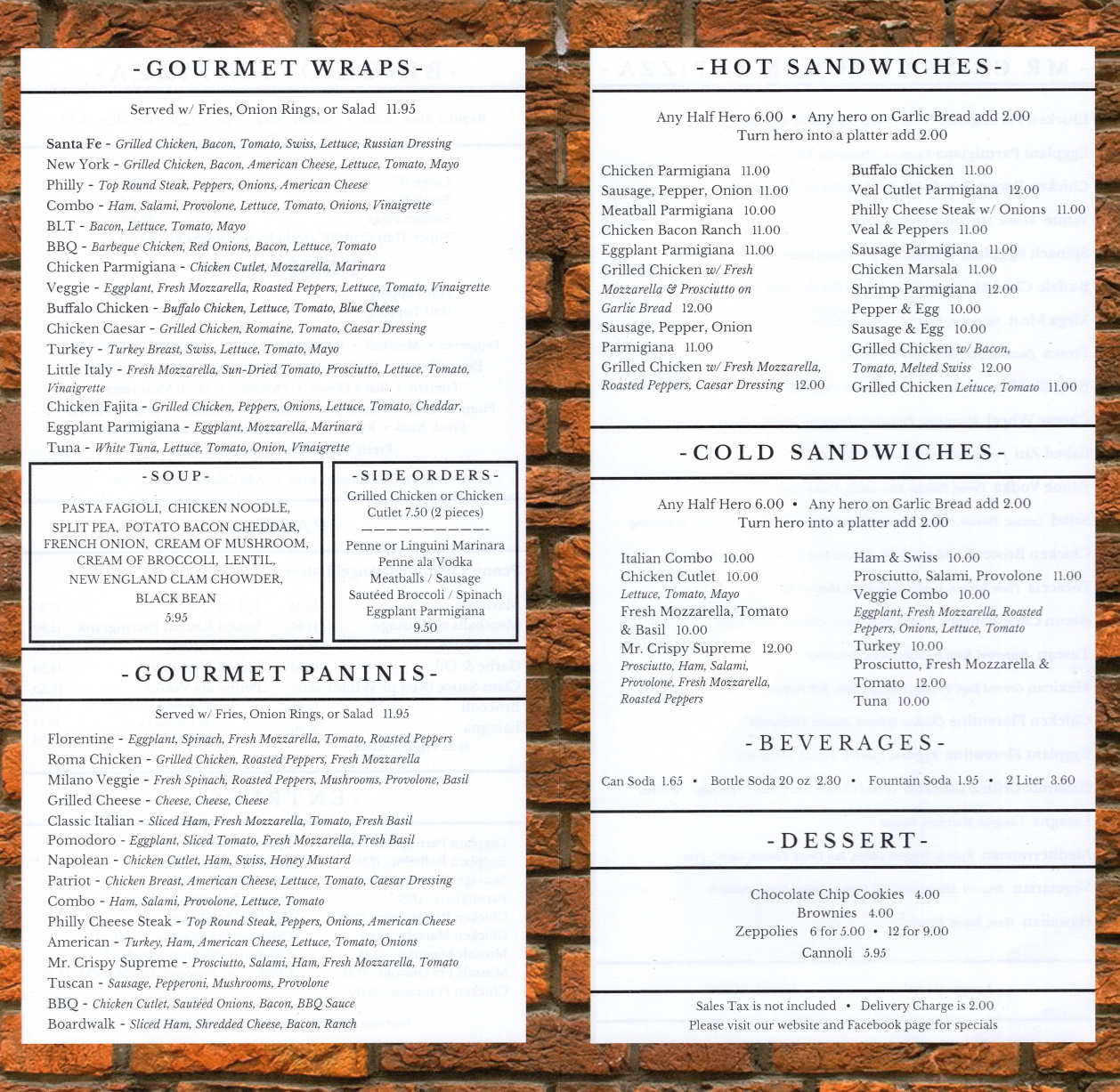 -GOURMET WRAPS-

Served w/ Fries, Onion Rings, or Salad 11.95

Santa Fe - Grilled Chicken, Bacon, Tomato, Swiss, Lettuce, Russian Dressing
New York - Grilled Chicken, Bacon, American Cheese, Lettuce, Tomato, Mayo
Philly - Top Round Steak, Peppers, Onions, American Cheese
Combo - Ham, Salami, Provolone, Lettuce, Tomato, Onions, Vinaigrette
BLT - Bacon, Lettuce, Tomato, Mayo
BBQ - Barbeque Chicken, Red Onions, Bacon, Lettuce, Tomato
Chicken Parmigiana - Chicken Cutlet, Mozzarella, Marinara
Veggie - Eggplant, Fresh Mozzarella, Roasted Peppers, Lettuce, Tomato, Vinaigrette
Buffalo Chicken - Buffalo Chicken, Lettuce, Tomato, Blue Cheese
Chicken Caesar - Grilled Chicken, Romaine, Tomato, Caesar Dressing
Turkey - Turkey Breast, Swiss, Lettuce, Tomato, Mayo
Little Italy - Fresh Mozzarella, Sun-Dried Tomato, Prosciutto, Lettuce, Tomato, Vinaigrette
Chicken Fajita - Grilled Chicken, Peppers, Onions, Lettuce, Tomato, Cheddar,
Eggplant Parmigiana - Eggplant, Mozzarella, Marinara
Tuna - White Tuna, Lettuce, Tomato, Onion, Vinaigrette

-SOUP-

PASTA FAGIOLI, CHICKEN NOODLE, SPLIT PEA, POTATO BACON CHEDDAR, FRENCH ONION, CREAM OF MUSHROOM, CREAM OF BROCCOLI, LENTIL, NEW ENGLAND CLAM CHOWDER, BLACK BEAN
5.95

-SIDE ORDERS-

Grilled Chicken or Chicken Cutlet 7.50 (2 pieces)
Penne or Linguini Marinara
Penne ala Vodka
Meatballs / Sausage
Sautéed Broccoli / Spinach
Eggplant Parmigiana
9.50

-GOURMET PANINIS-

Served w/ Fries, Onion Rings, or Salad 11.95

Florentine - Eggplant, Spinach, Fresh Mozzarella, Tomato, Roasted Peppers
Roma Chicken - Grilled Chicken, Roasted Peppers, Fresh Mozzarella
Milano Veggie - Fresh Spinach, Roasted Peppers, Mushrooms, Provolone, Basil
Grilled Cheese - Cheese, Cheese, Cheese
Classic Italian - Sliced Ham, Fresh Mozzarella, Tomato, Fresh Basil
Pomodoro - Eggplant, Sliced Tomato, Fresh Mozzarella, Fresh Basil
Napolean - Chicken Cutlet, Ham, Swiss, Honey Mustard
Patriot - Chicken Breast, American Cheese, Lettuce, Tomato, Caesar Dressing
Combo - Ham, Salami, Provolone, Lettuce, Tomato
Philly Cheese Steak - Top Round Steak, Peppers, Onions, American Cheese
American - Turkey, Ham, American Cheese, Lettuce, Tomato, Onions
Mr. Crispy Supreme - Prosciutto, Salami, Ham, Fresh Mozzarella, Tomato
Tuscan - Sausage, Pepperoni, Mushrooms, Provolone
BBQ - Chicken Cutlet, Sautéed Onions, Bacon, BBQ Sauce
Boardwalk - Sliced Ham, Shredded Cheese, Bacon, Ranch

-HOT SANDWICHES-

Any Half Hero 6.00 • Any hero on Garlic Bread add 2.00
Turn hero into a platter add 2.00

Chicken Parmigiana 11.00
Sausage, Pepper, Onion 11.00
Meatball Parmigiana 10.00
Chicken Bacon Ranch 11.00
Eggplant Parmigiana 11.00
Grilled Chicken w/ Fresh Mozzarella & Prosciutto on Garlic Bread 12.00
Sausage, Pepper, Onion Parmigiana 11.00
Grilled Chicken w/ Fresh Mozzarella, Roasted Peppers, Caesar Dressing 12.00

Buffalo Chicken 11.00
Veal Cutlet Parmigiana 12.00
Philly Cheese Steak w/ Onions 11.00
Veal & Peppers 11.00
Sausage Parmigiana 11.00
Chicken Marsala 11.00
Shrimp Parmigiana 12.00
Pepper & Egg 10.00
Sausage & Egg 10.00
Grilled Chicken w/ Bacon, Tomato, Melted Swiss 12.00
Grilled Chicken Lettuce, Tomato 11.00

-COLD SANDWICHES-

Any Half Hero 6.00 • Any hero on Garlic Bread add 2.00
Turn hero into a platter add 2.00

Italian Combo 10.00
Chicken Cutlet 10.00
Lettuce, Tomato, Mayo
Fresh Mozzarella, Tomato & Basil 10.00
Mr. Crispy Supreme 12.00
Prosciutto, Ham, Salami, Provolone, Fresh Mozzarella, Roasted Peppers

Ham & Swiss 10.00
Prosciutto, Salami, Provolone 11.00
Veggie Combo 10.00
Eggplant, Fresh Mozzarella, Roasted Peppers, Onions, Lettuce, Tomato
Turkey 10.00
Prosciutto, Fresh Mozzarella & Tomato 12.00
Tuna 10.00

-BEVERAGES-

Can Soda 1.65 • Bottle Soda 20 oz 2.30 • Fountain Soda 1.95 • 2 Liter 3.60

-DESSERT-

Chocolate Chip Cookies 4.00
Brownies 4.00
Zeppolies 6 for 5.00 • 12 for 9.00
Cannoli 5.95

Sales Tax is not included • Delivery Charge is 2.00
Please visit our website and Facebook page for specials